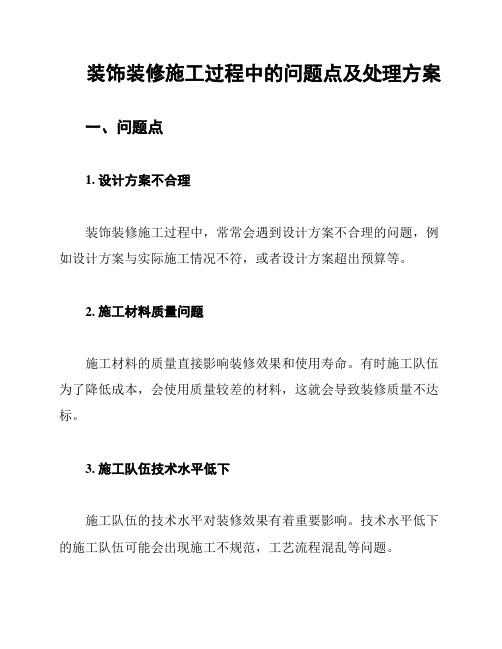 装饰装修施工过程中的问题点及处理方案

一、问题点

1. 设计方案不合理

装饰装修施工过程中，常常会遇到设计方案不合理的问题，例如设计方案与实际施工情况不符，或者设计方案超出预算等。

2. 施工材料质量问题

施工材料的质量直接影响装修效果和使用寿命。有时施工队伍为了降低成本，会使用质量较差的材料，这就会导致装修质量不达标。

3. 施工队伍技术水平低下

施工队伍的技术水平对装修效果有着重要影响。技术水平低下的施工队伍可能会出现施工不规范，工艺流程混乱等问题。